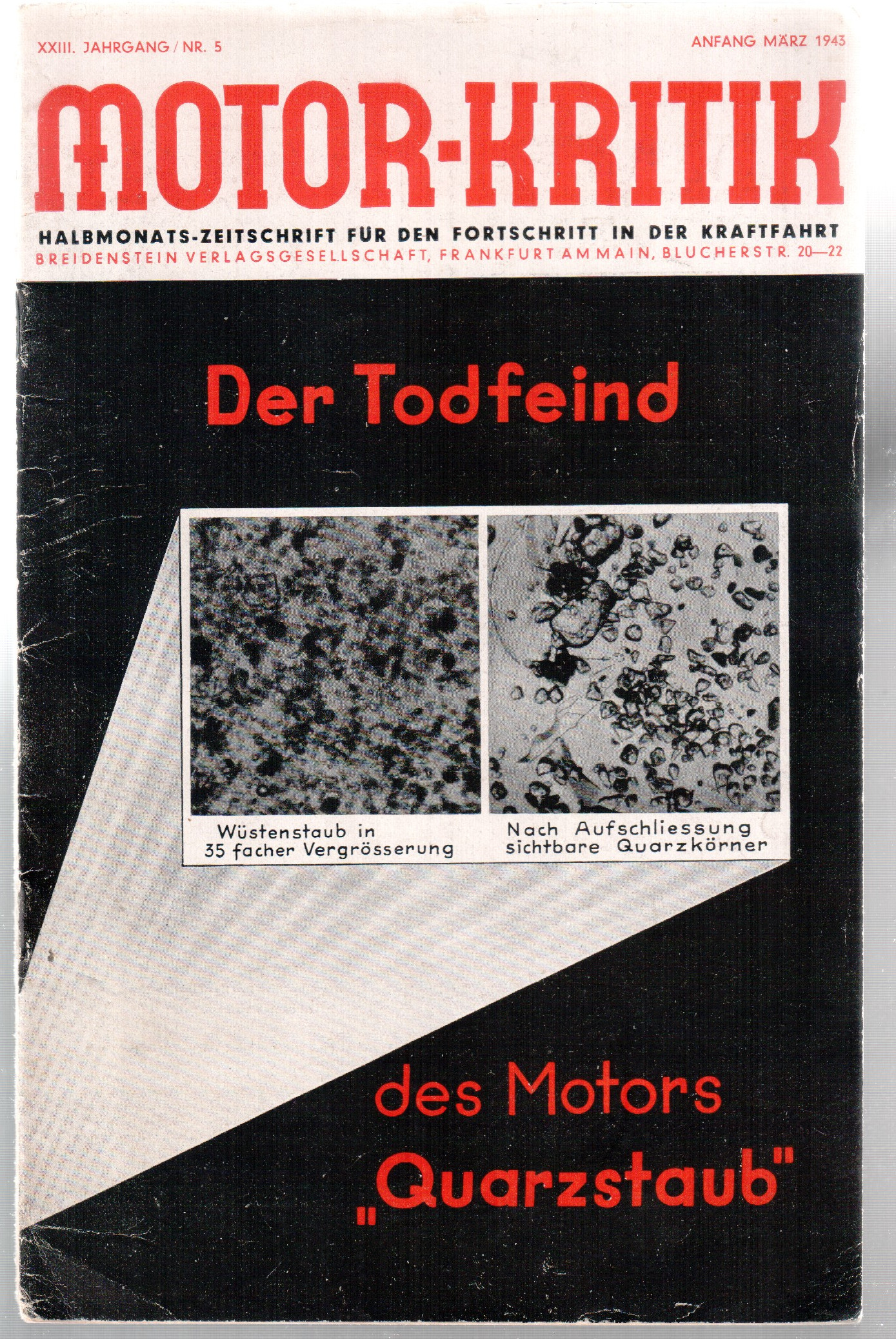 XXIII. JAHRGANG / NR. 5

ANFANG MÄRZ 1943

MOTOR-KRITIK

HALBMONATS-ZEITSCHRIFT FÜR DEN FORTSCHRITT IN DER KRAFTFAHRT

BREIDENSTEIN VERLAGSGESELLSCHAFT, FRANKFURT AM MAIN, BLUCHERSTR. 20—22

Der Todfeind

Wüstenstaub in 35 facher Vergrösserung

Nach Aufschliessung sichtbare Quarzkörner

des Motors „Quarzstaub"